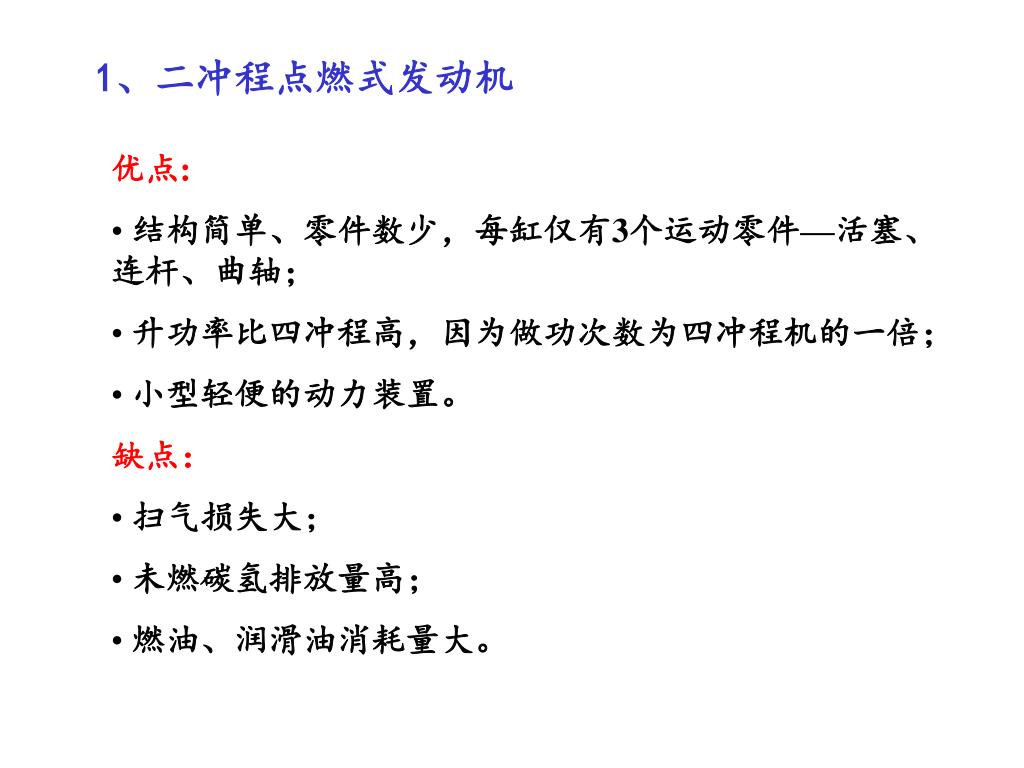 1、二冲程点燃式发动机

优点：

• 结构简单、零件数少，每缸仅有3个运动零件—活塞、连杆、曲轴；

• 升功率比四冲程高，因为做功次数为四冲程机的一倍；

• 小型轻便的动力装置。

缺点：

• 扫气损失大；

• 未燃碳氢排放量高；

• 燃油、润滑油消耗量大。